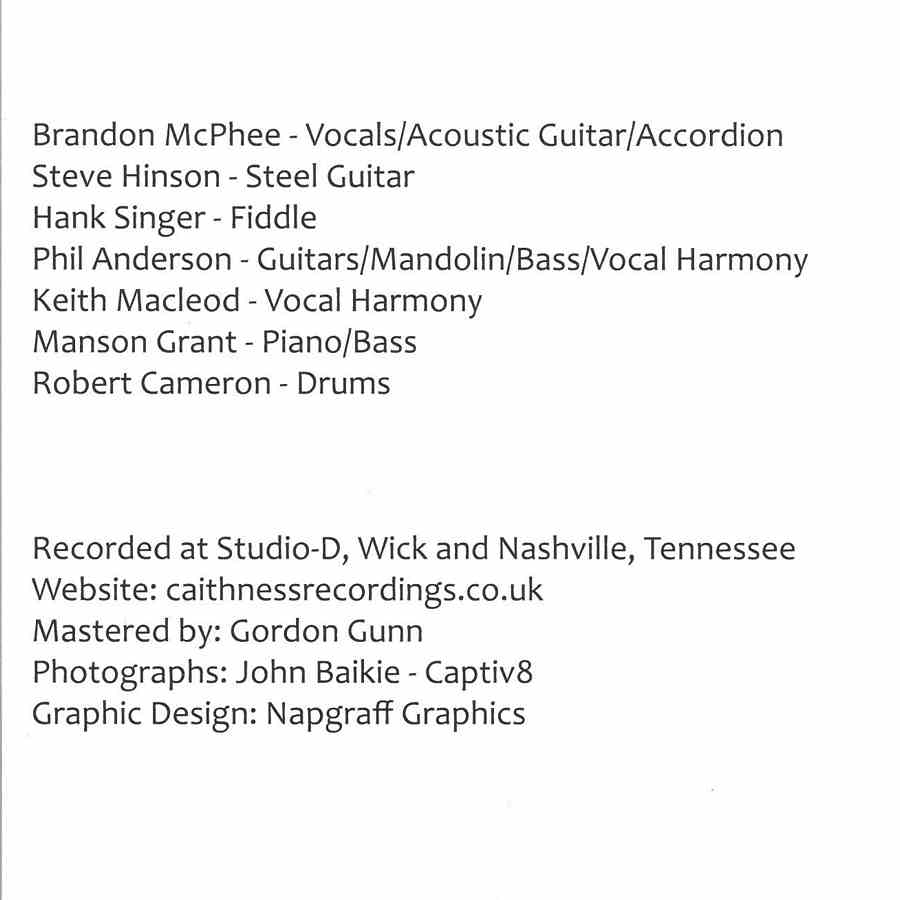 Brandon McPhee - Vocals/Acoustic Guitar/Accordion
Steve Hinson - Steel Guitar
Hank Singer - Fiddle
Phil Anderson - Guitars/Mandolin/Bass/Vocal Harmony
Keith Macleod - Vocal Harmony
Manson Grant - Piano/Bass
Robert Cameron - Drums

Recorded at Studio-D, Wick and Nashville, Tennessee
Website: caithnessrecordings.co.uk
Mastered by: Gordon Gunn
Photographs: John Baikie - Captiv8
Graphic Design: Napgraff Graphics